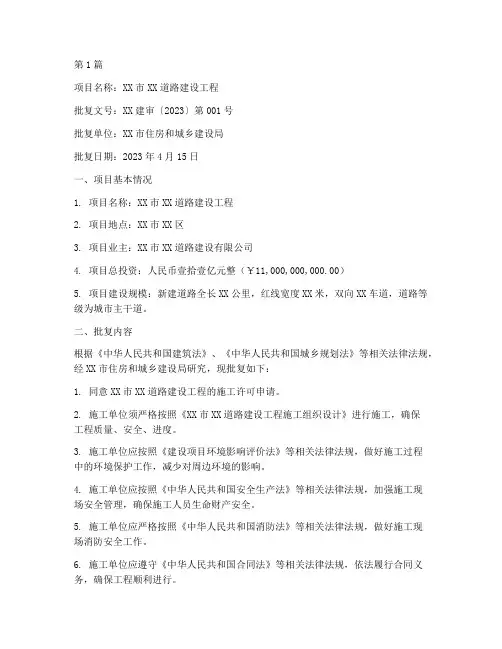 第1篇

项目名称：XX市XX道路建设工程

批复文号：XX建审〔2023〕第001号

批复单位：XX市住房和城乡建设局

批复日期：2023年4月15日

一、项目基本情况

1. 项目名称：XX市XX道路建设工程

2. 项目地点：XX市XX区

3. 项目业主：XX市XX道路建设有限公司

4. 项目总投资：人民币壹拾壹亿元整（￥11,000,000,000.00）

5. 项目建设规模：新建道路全长XX公里，红线宽度XX米，双向XX车道，道路等级为城市主干道。

二、批复内容

根据《中华人民共和国建筑法》、《中华人民共和国城乡规划法》等相关法律法规，经XX市住房和城乡建设局研究，现批复如下：

1. 同意XX市XX道路建设工程的施工许可申请。

2. 施工单位须严格按照《XX市XX道路建设工程施工组织设计》进行施工，确保工程质量、安全、进度。

3. 施工单位应按照《建设项目环境影响评价法》等相关法律法规，做好施工过程中的环境保护工作，减少对周边环境的影响。

4. 施工单位应按照《中华人民共和国安全生产法》等相关法律法规，加强施工现场安全管理，确保施工人员生命财产安全。

5. 施工单位应严格按照《中华人民共和国消防法》等相关法律法规，做好施工现场消防安全工作。

6. 施工单位应遵守《中华人民共和国合同法》等相关法律法规，依法履行合同义务，确保工程顺利进行。